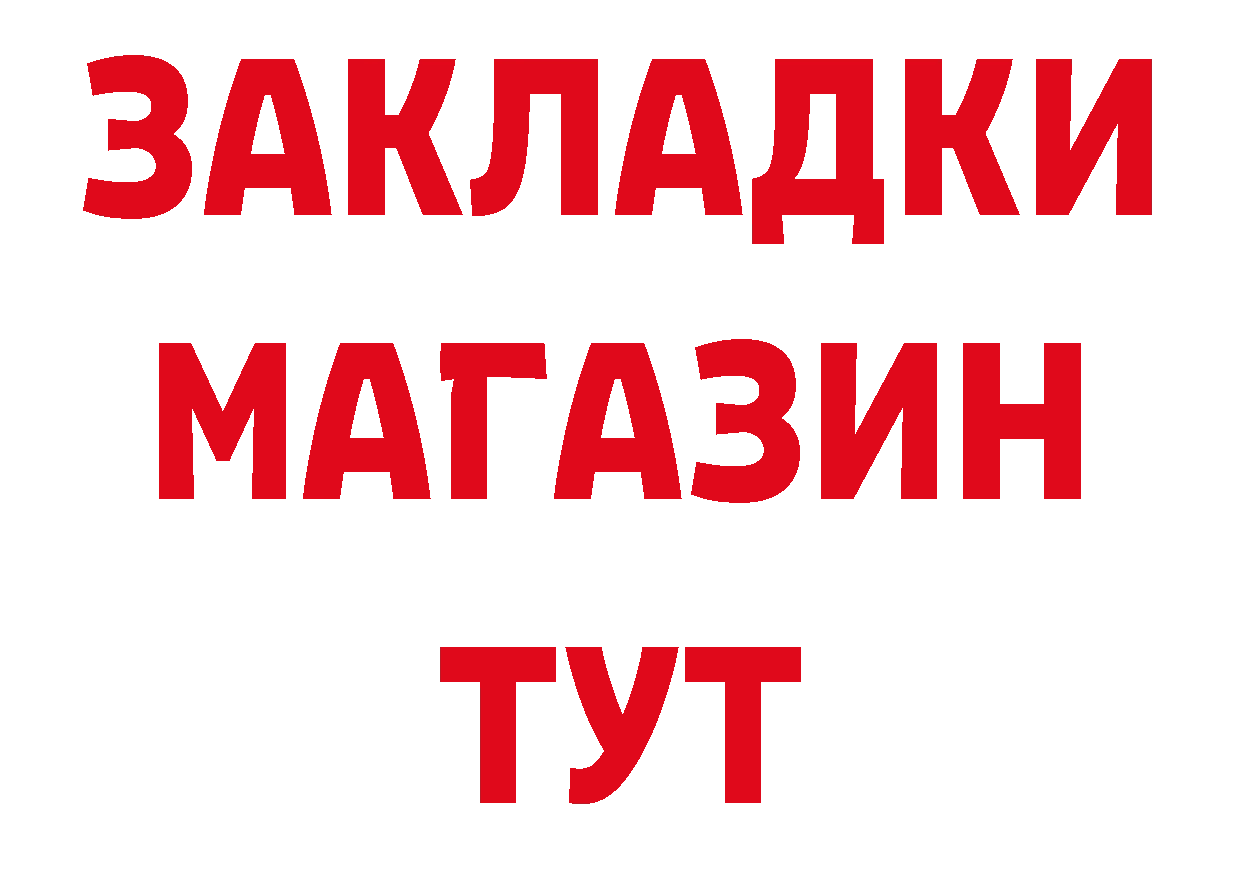 ЗАКЛАДКИ
МАГАЗИН
ТУТ